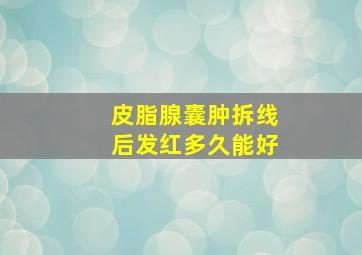 皮脂腺囊肿拆线后发红多久能好